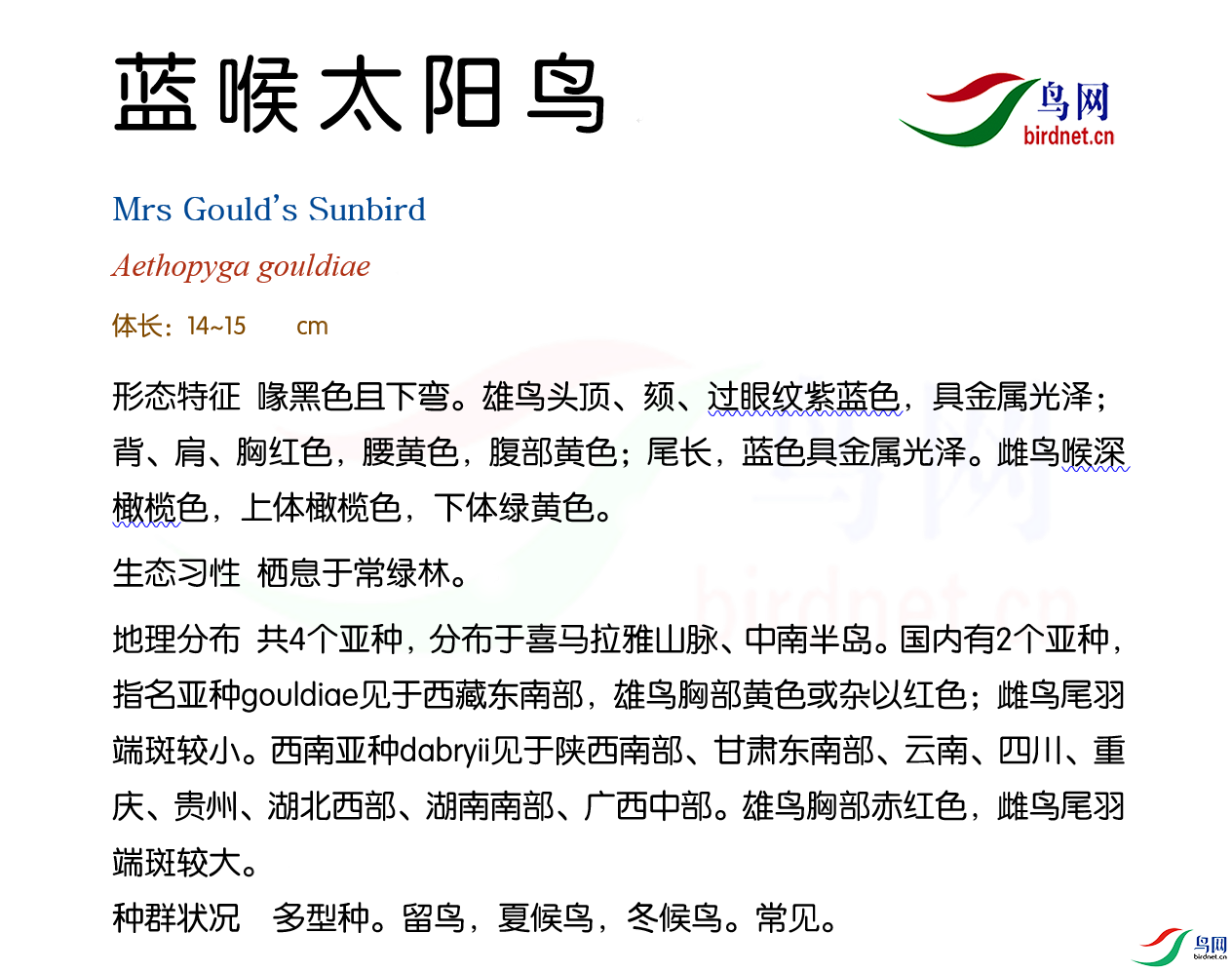 蓝喉太阳鸟

鸟网
birdnet.cn

Mrs Gould's Sunbird

Aethopyga gouldiae

体长：14~15 cm

形态特征 喙黑色且下弯。雄鸟头顶、颏、过眼纹紫蓝色，具金属光泽；背、肩、胸红色，腰黄色，腹部黄色；尾长，蓝色具金属光泽。雌鸟喉深橄榄色，上体橄榄色，下体绿黄色。

生态习性 栖息于常绿林。

地理分布 共4个亚种，分布于喜马拉雅山脉、中南半岛。国内有2个亚种，指名亚种gouldiae见于西藏东南部，雄鸟胸部黄色或杂以红色；雌鸟尾羽端斑较小。西南亚种dabryii见于陕西南部、甘肃东南部、云南、四川、重庆、贵州、湖北西部、湖南南部、广西中部。雄鸟胸部赤红色，雌鸟尾羽端斑较大。

种群状况 多型种。留鸟，夏候鸟，冬候鸟。常见。

鸟网
birdnet.cn